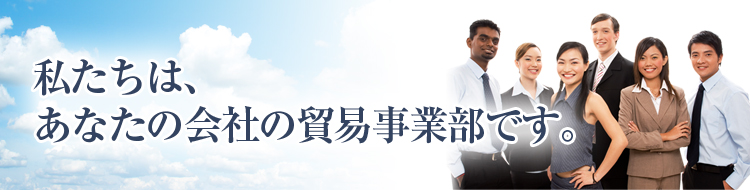 私たちは、
あなたの会社の貿易事業部です。